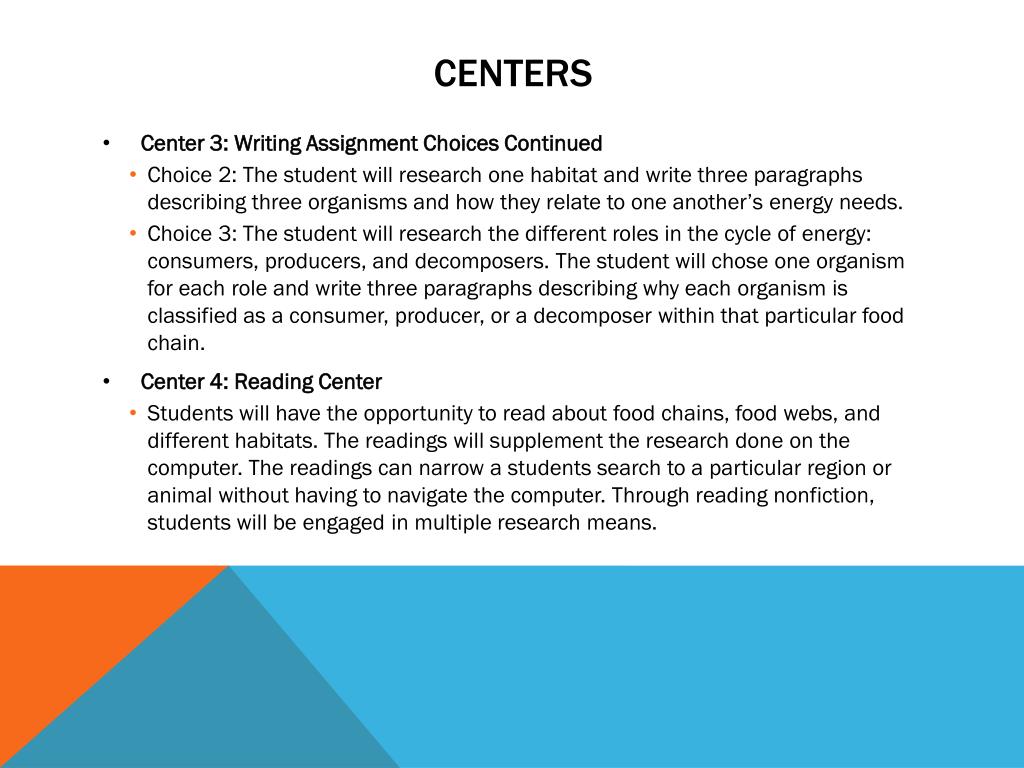 CENTERS

• Center 3: Writing Assignment Choices Continued
  • Choice 2: The student will research one habitat and write three paragraphs describing three organisms and how they relate to one another's energy needs.
  • Choice 3: The student will research the different roles in the cycle of energy: consumers, producers, and decomposers. The student will chose one organism for each role and write three paragraphs describing why each organism is classified as a consumer, producer, or a decomposer within that particular food chain.

• Center 4: Reading Center
  • Students will have the opportunity to read about food chains, food webs, and different habitats. The readings will supplement the research done on the computer. The readings can narrow a students search to a particular region or animal without having to navigate the computer. Through reading nonfiction, students will be engaged in multiple research means.